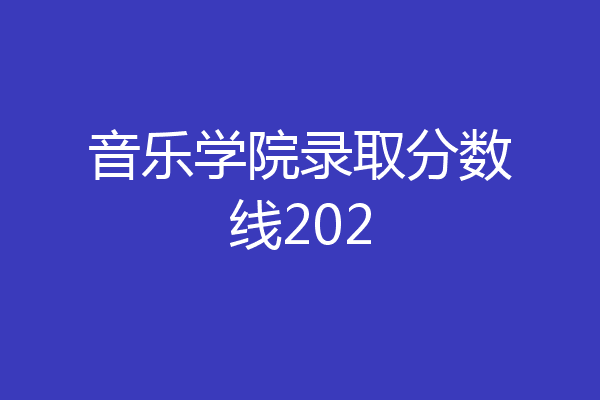 音乐学院录取分数线202